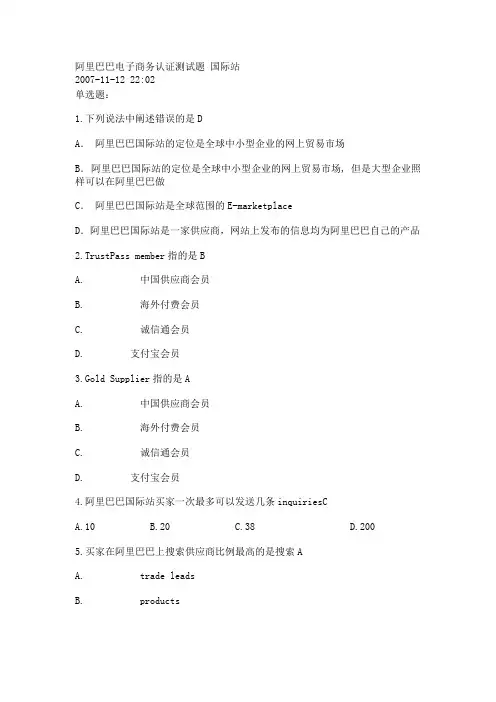 阿里巴巴电子商务认证测试题 国际站
2007-11-12 22:02
单选题：

1.下列说法中阐述错误的是 D

A. 阿里巴巴国际站的定位是全球中小型企业的网上贸易市场

B. 阿里巴巴国际站的定位是全球中小型企业的网上贸易市场，但是大型企业照样可以在阿里巴巴做

C. 阿里巴巴国际站是全球范围的 E-marketplace

D. 阿里巴巴国际站是一家供应商，网站上发布的信息均为阿里巴巴自己的产品

2.TrustPass member 指的是 B

A. 中国供应商会员

B. 海外付费会员

C. 诚信通会员

D. 支付宝会员

3.Gold Supplier 指的是 A

A. 中国供应商会员

B. 海外付费会员

C. 诚信通会员

D. 支付宝会员

4.阿里巴巴国际站买家一次最多可以发送几条 inquiriesC

A.10 B.20 C.38 D.200

5.买家在阿里巴巴上搜索供应商比例最高的是搜索 A

A. trade leads

B. products